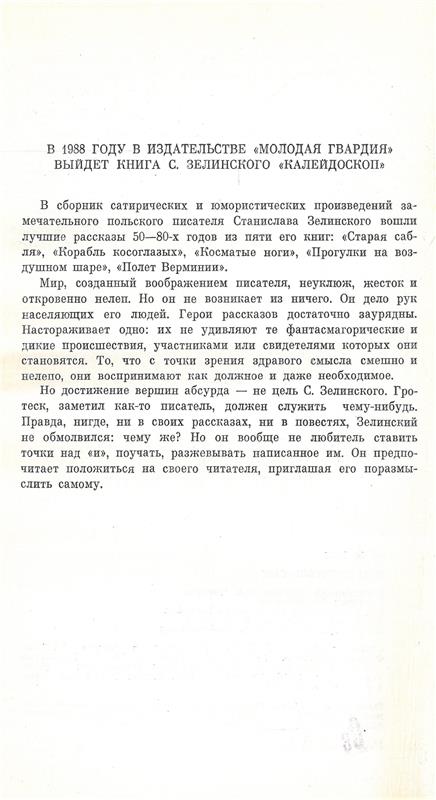 В 1988 ГОДУ В ИЗДАТЕЛЬСТВЕ «МОЛОДАЯ ГВАРДИЯ» ВЫЙДЕТ КНИГА С. ЗЕЛИНСКОГО «КАЛЕЙДОСКОП»

В сборник сатирических и юмористических произведений замечательного польского писателя Станислава Зелинского вошли лучшие рассказы 50—80-х годов из пяти его книг: «Старая сабля», «Корабль косоглазых», «Косматые ноги», «Прогулки на воздушном шаре», «Полет Верминии».

Мир, созданный воображением писателя, неуклюж, жесток и откровенно нелеп. Но он не возникает из ничего. Он дело рук населяющих его людей. Герои рассказов достаточно заурядны. Настораживает одно: их не удивляют те фантасмагорические и дикие происшествия, участниками или свидетелями которых они становятся. То, что с точки зрения здравого смысла смешно и нелепо, они воспринимают как должное и даже необходимое.

Но достижение вершин абсурда — не цель С. Зелинского. Гротеск, заметил как-то писатель, должен служить чему-нибудь. Правда, нигде, ни в своих рассказах, ни в повестях, Зелинский не обмолвился: чему же? Но он вообще не любитель ставить точки над «и», поучать, разжевывать написанное им. Он предпочитает положиться на своего читателя, приглашая его поразмыслить самому.